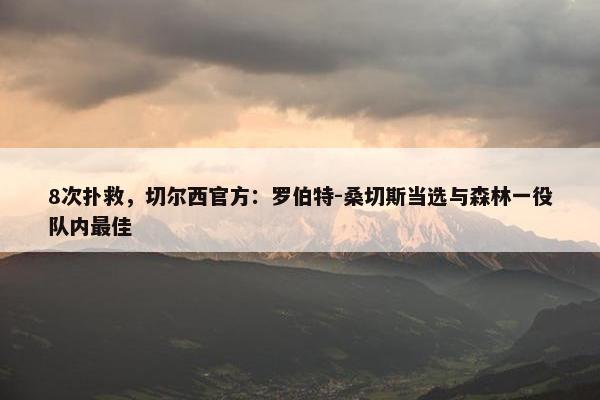 8次扑救，切尔西官方：罗伯特-桑切斯当选与森林一役队内最佳